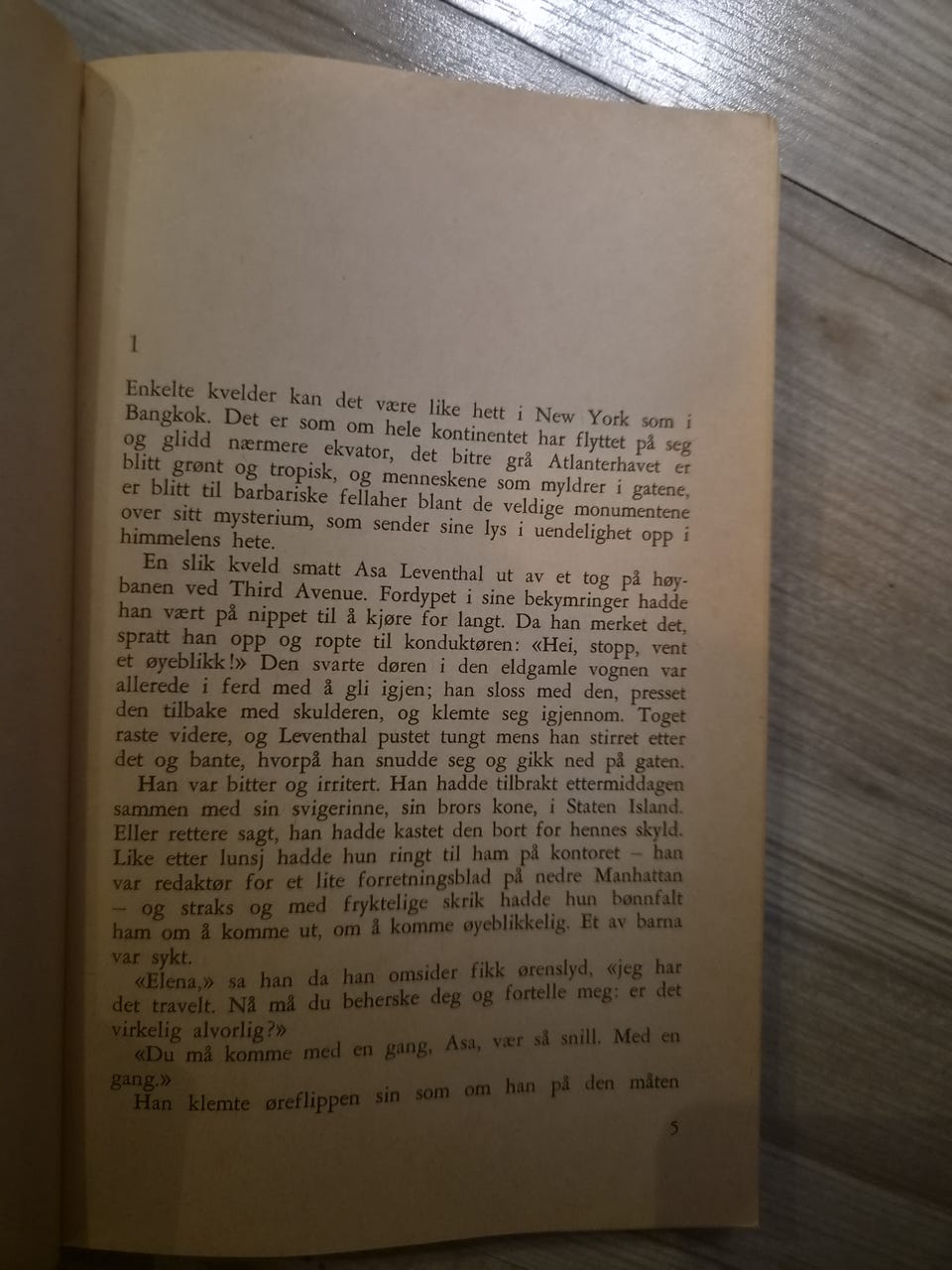 1

Enkelte kvelder kan det være like hett i New York som i Bangkok. Det er som om hele kontinentet har flyttet på seg og glidd nærmere ekvator, det bitre grå Atlanterhavet er blitt grønt og tropisk, og menneskene som myldrer i gatene, er blitt til barbariske fellaher blant de veldige monumentene over sitt mysterium, som sender sine lys i uendelighet opp i himmelens hete.

En slik kveld smatt Asa Leventhal ut av et tog på høybanen ved Third Avenue. Fordypet i sine bekymringer hadde han vært på nippet til å kjøre for langt. Da han merket det, spratt han opp og ropte til konduktøren: «Hei, stopp, vent et øyeblikk!» Den svarte døren i den eldgamle vognen var allerede i ferd med å gli igjen; han sloss med den, presset den tilbake med skulderen, og klemte seg igjennom. Toget raste videre, og Leventhal pustet tungt mens han stirret etter det og bante, hvorpå han snudde seg og gikk ned på gaten.

Han var bitter og irritert. Han hadde tilbrakt ettermiddagen sammen med sin svigerinne, sin brors kone, i Staten Island. Eller rettere sagt, han hadde kastet den bort for hennes skyld. Like etter lunsj hadde hun ringt til ham på kontoret – han var redaktør for et lite forretningsblad på nedre Manhattan – og straks og med fryktelige skrik hadde hun bønnfalt ham om å komme ut, om å komme øyeblikkelig. Et av barna var sykt.

«Elena,» sa han da han omsider fikk ørenslyd, «jeg har det travelt. Nå må du beherske deg og fortelle meg: er det virkelig alvorlig?»

«Du må komme med en gang, Asa, vær så snill. Med en gang.»

Han klemte øreflippen sin som om han på den måten

5